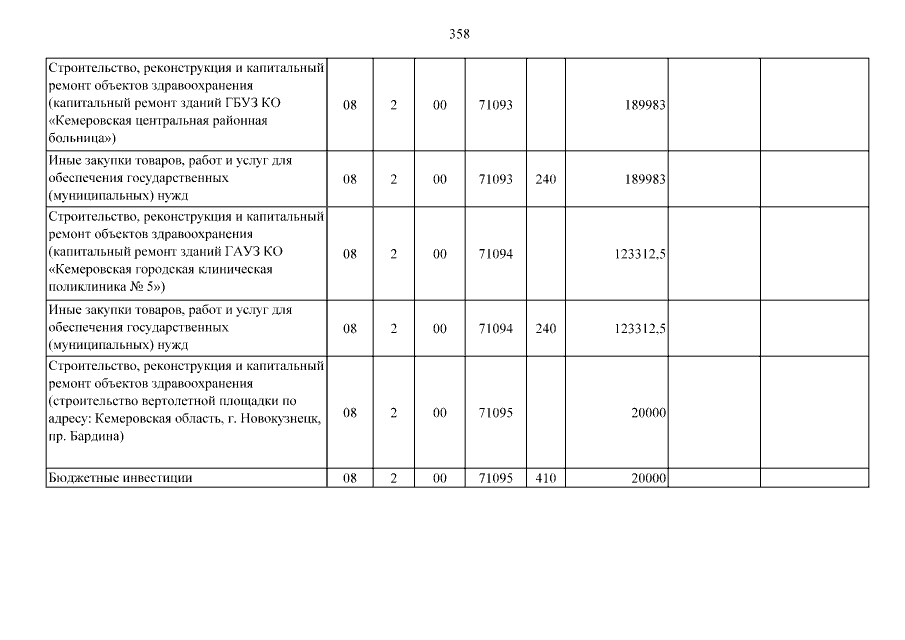 358

| | | | | | | | | |
|---|---|---|---|---|---|---|---|---|
| Строительство, реконструкция и капитальный ремонт объектов здравоохранения (капитальный ремонт зданий ГБУЗ КО «Кемеровская центральная районная больница») | 08 | 2 | 00 | 71093 | | 189983 | | |
| Иные закупки товаров, работ и услуг для обеспечения государственных (муниципальных) нужд | 08 | 2 | 00 | 71093 | 240 | 189983 | | |
| Строительство, реконструкция и капитальный ремонт объектов здравоохранения (капитальный ремонт зданий ГАУЗ КО «Кемеровская городская клиническая поликлиника № 5») | 08 | 2 | 00 | 71094 | | 123312,5 | | |
| Иные закупки товаров, работ и услуг для обеспечения государственных (муниципальных) нужд | 08 | 2 | 00 | 71094 | 240 | 123312,5 | | |
| Строительство, реконструкция и капитальный ремонт объектов здравоохранения (строительство вертолетной площадки по адресу: Кемеровская область, г. Новокузнецк, пр. Бардина) | 08 | 2 | 00 | 71095 | | 20000 | | |
| Бюджетные инвестиции | 08 | 2 | 00 | 71095 | 410 | 20000 | | |